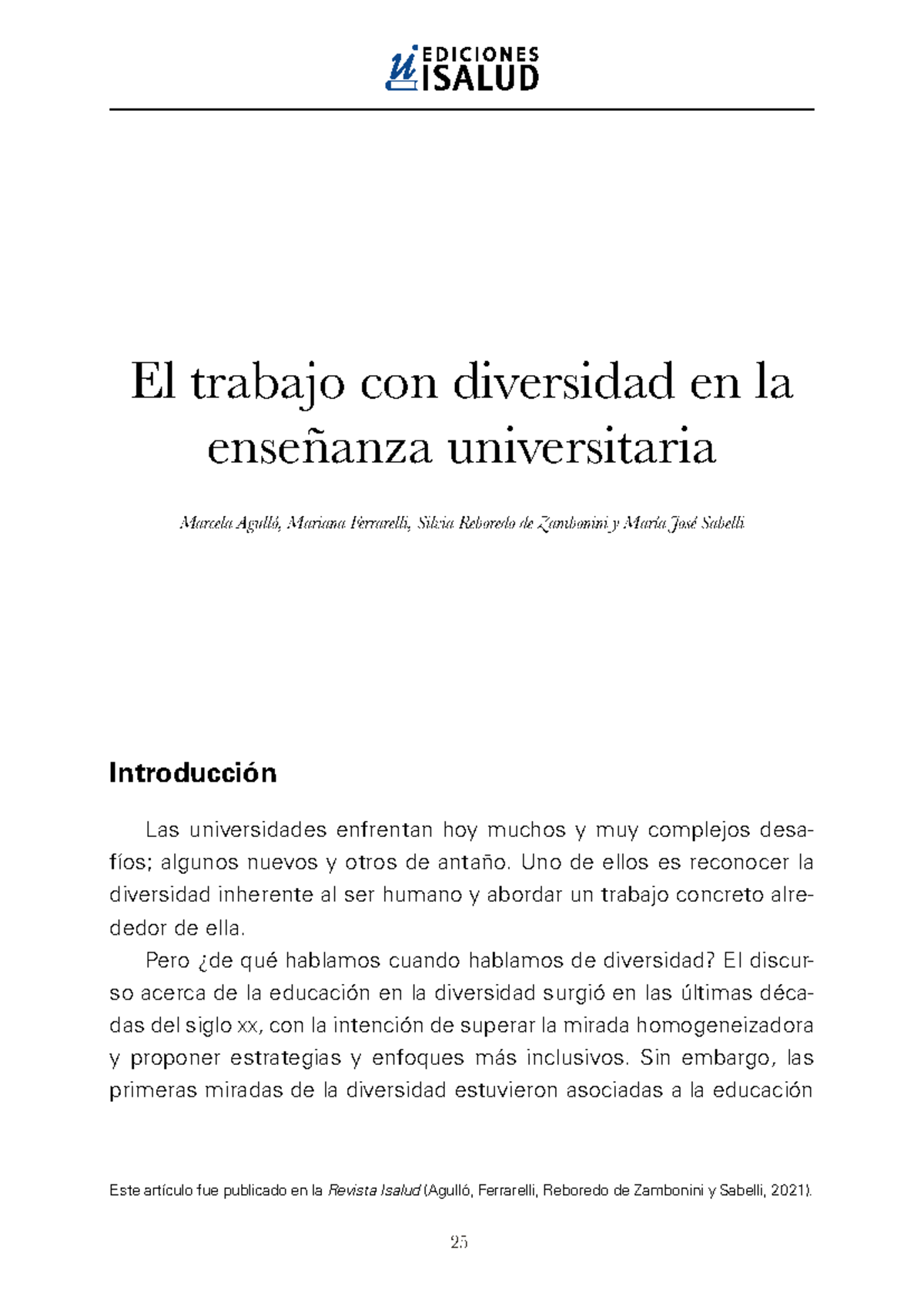 EDICIONES ISALUD

El trabajo con diversidad en la enseñanza universitaria

Marcela Agulló, Mariana Ferrarelli, Silvia Reboredo de Zambonini y María José Sabelli

Introducción

Las universidades enfrentan hoy muchos y muy complejos desafíos; algunos nuevos y otros de antaño. Uno de ellos es reconocer la diversidad inherente al ser humano y abordar un trabajo concreto alrededor de ella.

Pero ¿de qué hablamos cuando hablamos de diversidad? El discurso acerca de la educación en la diversidad surgió en las últimas décadas del siglo xx, con la intención de superar la mirada homogeneizadora y proponer estrategias y enfoques más inclusivos. Sin embargo, las primeras miradas de la diversidad estuvieron asociadas a la educación

Este artículo fue publicado en la Revista Isalud (Agulló, Ferrarelli, Reboredo de Zambonini y Sabelli, 2021).

25